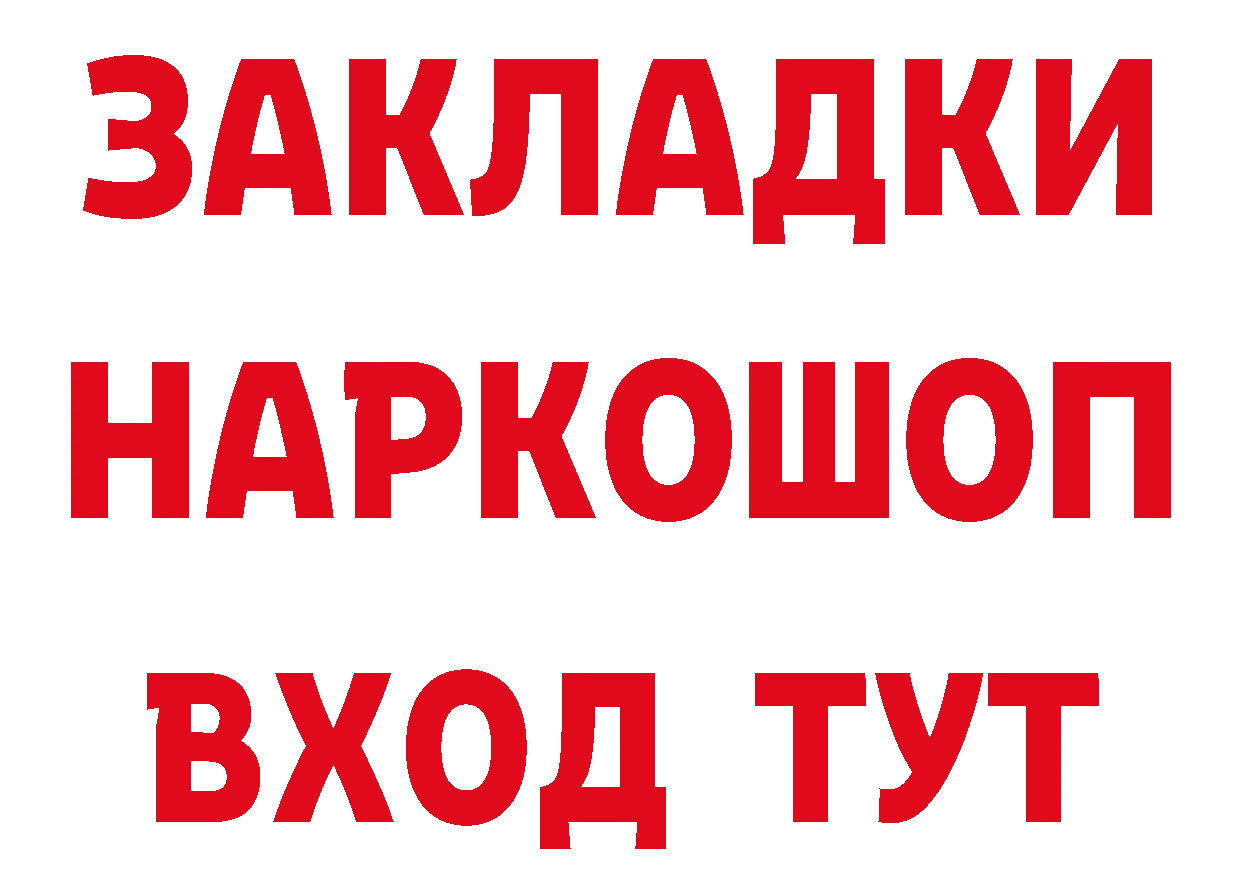 ЗАКЛАДКИ НАРКОШОП ВХОД ТУТ